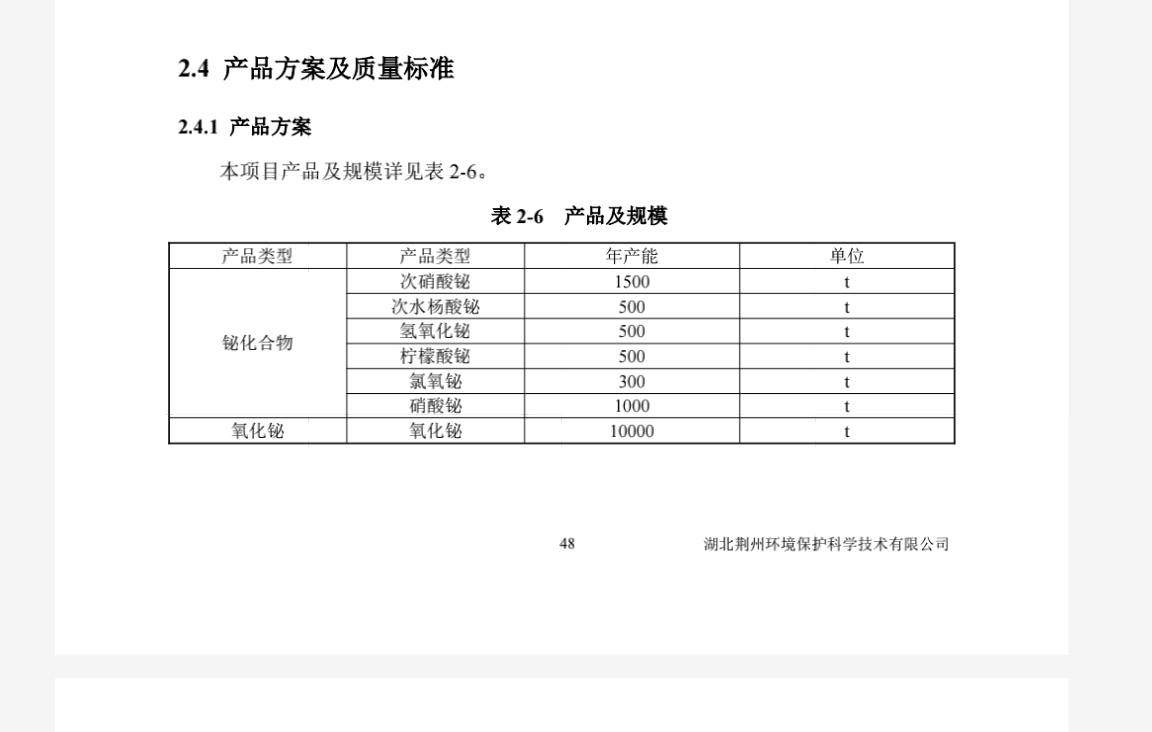 2.4 产品方案及质量标准

2.4.1 产品方案

本项目产品及规模详见表 2-6。

表 2-6 产品及规模

| 产品类型 | 产品类型 | 年产能 | 单位 |
|---|---|---|---|
| 铋化合物 | 次硝酸铋 | 1500 | t |
| | 次水杨酸铋 | 500 | t |
| | 氢氧化铋 | 500 | t |
| | 柠檬酸铋 | 500 | t |
| | 氯氧铋 | 300 | t |
| | 硝酸铋 | 1000 | t |
| 氧化铋 | 氧化铋 | 10000 | t |

48

湖北荆州环境保护科学技术有限公司